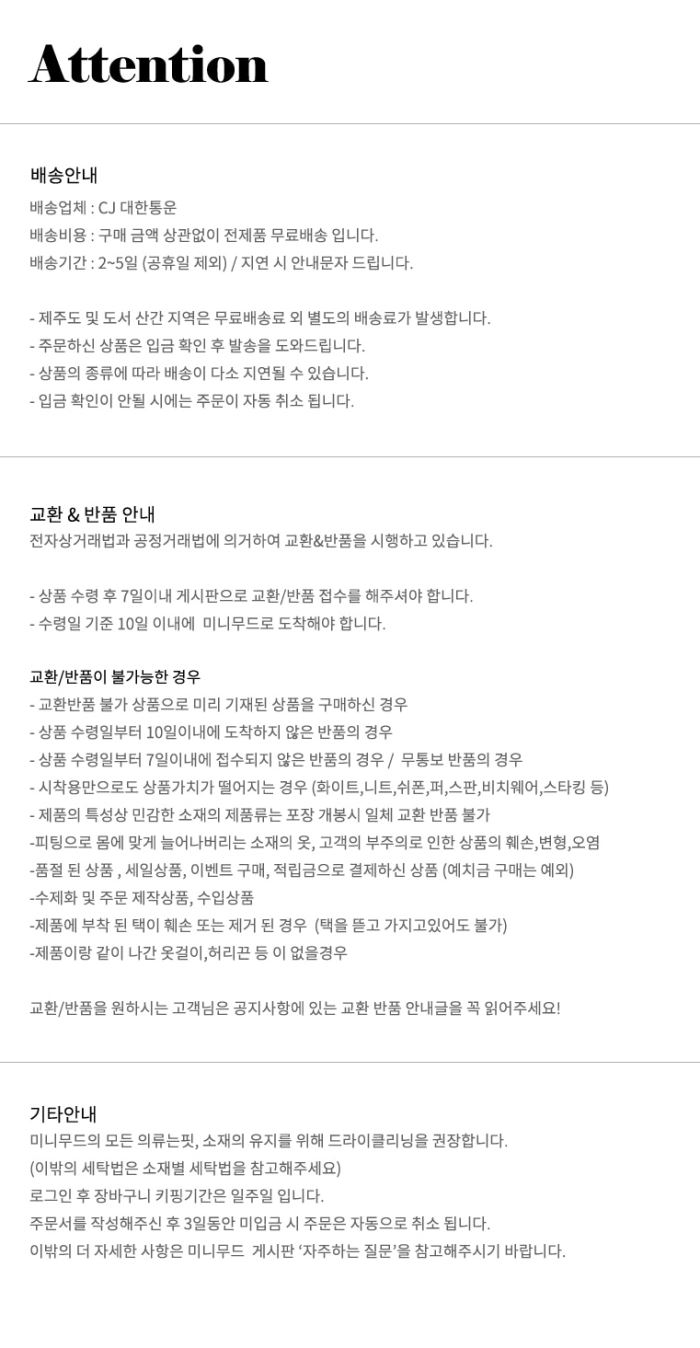 Attention

배송안내
배송업체 : CJ 대한통운
배송비용 : 구매 금액 상관없이 전제품 무료배송 입니다.
배송기간 : 2~5일 (공휴일 제외) / 지연 시 안내문자 드립니다.

- 제주도 및 도서 산간 지역은 무료배송료 외 별도의 배송료가 발생합니다.
- 주문하신 상품은 입금 확인 후 발송을 도와드립니다.
- 상품의 종류에 따라 배송이 다소 지연될 수 있습니다.
- 입금 확인이 안될 시에는 주문이 자동 취소 됩니다.

교환 & 반품 안내
전자상거래법과 공정거래법에 의거하여 교환&반품을 시행하고 있습니다.

- 상품 수령 후 7일이내 게시판으로 교환/반품 접수를 해주셔야 합니다.
- 수령일 기준 10일 이내에 미니무드로 도착해야 합니다.

교환/반품이 불가능한 경우
- 교환반품 불가 상품으로 미리 기재된 상품을 구매하신 경우
- 상품 수령일부터 10일이내에 도착하지 않은 반품의 경우
- 상품 수령일부터 7일이내에 접수되지 않은 반품의 경우 / 무통보 반품의 경우
- 시착용만으로도 상품가치가 떨어지는 경우 (화이트,니트,쉬폰,퍼,스판,비치웨어,스타킹 등)
- 제품의 특성상 민감한 소재의 제품류는 포장 개봉시 일체 교환 반품 불가
-피팅으로 몸에 맞게 늘어나버리는 소재의 옷, 고객의 부주의로 인한 상품의 훼손,변형,오염
-품절 된 상품 , 세일상품, 이벤트 구매, 적립금으로 결제하신 상품 (예치금 구매는 예외)
-수제화 및 주문 제작상품, 수입상품
-제품에 부착 된 택이 훼손 또는 제거 된 경우 (택을 뜯고 가지고있어도 불가)
-제품이랑 같이 나간 옷걸이,허리끈 등 이 없을경우

교환/반품을 원하시는 고객님은 공지사항에 있는 교환 반품 안내글을 꼭 읽어주세요!

기타안내
미니무드의 모든 의류는핏, 소재의 유지를 위해 드라이클리닝을 권장합니다.
(이밖의 세탁법은 소재별 세탁법을 참고해주세요)
로그인 후 장바구니 키핑기간은 일주일 입니다.
주문서를 작성해주신 후 3일동안 미입금 시 주문은 자동으로 취소 됩니다.
이밖의 더 자세한 사항은 미니무드 게시판 '자주하는 질문'을 참고해주시기 바랍니다.